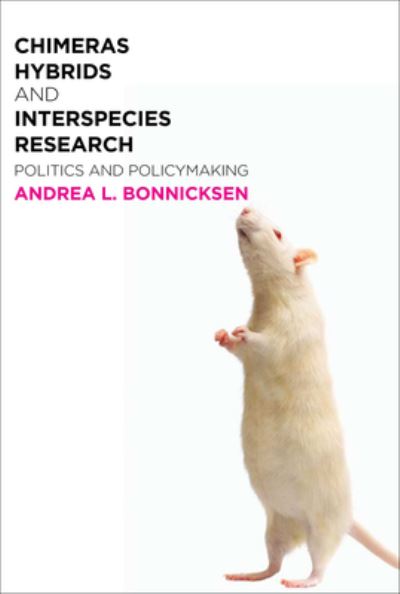 CHIMERAS
HYBRIDS
AND
INTERSPECIES
RESEARCH
POLITICS AND POLICYMAKING
ANDREA L. BONNICKSEN